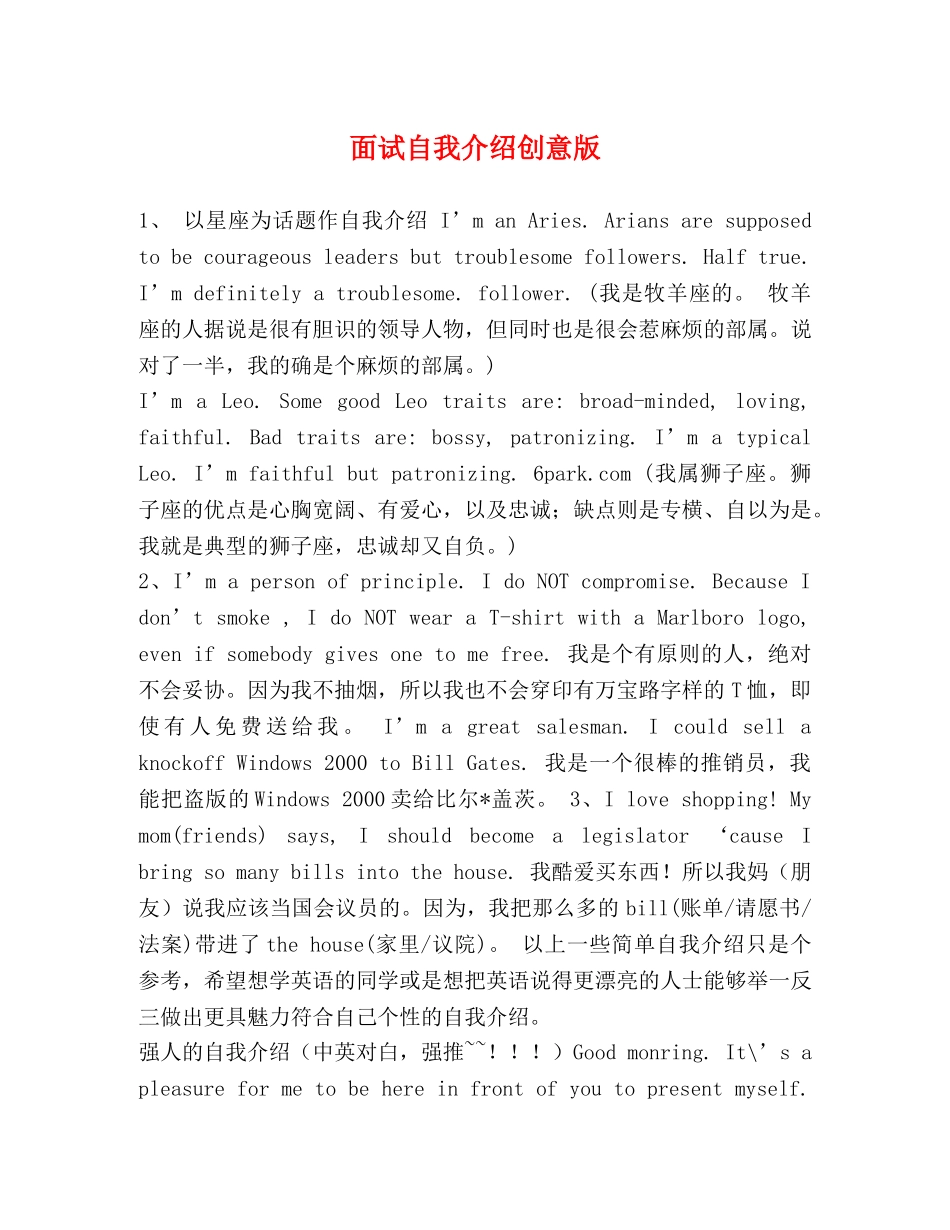 面试自我介绍创意版

1、 以星座为话题作自我介绍 I’m an Aries. Arians are supposed to be courageous leaders but troublesome followers. Half true. I’m definitely a troublesome. follower. (我是牧羊座的。 牧羊座的人据说是很有胆识的领导人物，但同时也是很会惹麻烦的部属。说对了一半，我的确是个麻烦的部属。)
I’m a Leo. Some good Leo traits are: broad-minded, loving, faithful. Bad traits are: bossy, patronizing. I’m a typical Leo. I’m faithful but patronizing. 6park.com (我属狮子座。狮子座的优点是心胸宽阔、有爱心，以及忠诚；缺点则是专横、自以为是。我就是典型的狮子座，忠诚却又自负。)
2、I’m a person of principle. I do NOT compromise. Because I don’t smoke , I do NOT wear a T-shirt with a Marlboro logo, even if somebody gives one to me free. 我是个有原则的人，绝对不会妥协。因为我不抽烟，所以我也不会穿印有万宝路字样的T恤，即使有人免费送给我。 I’m a great salesman. I could sell a knockoff Windows 2000 to Bill Gates. 我是一个很棒的推销员，我能把盗版的Windows 2000卖给比尔*盖茨。 3、I love shopping! My mom(friends) says, I should become a legislator ‘cause I bring so many bills into the house. 我酷爱买东西！所以我妈（朋友）说我应该当国会议员的。因为，我把那么多的bill(账单/请愿书/法案)带进了the house(家里/议院)。 以上一些简单自我介绍只是个参考，希望想学英语的同学或是想把英语说得更漂亮的人士能够举一反三做出更具魅力符合自己个性的自我介绍。
强人的自我介绍（中英对白，强推~~！！！）Good monring. It\’s a pleasure for me to be here in front of you to present myself.